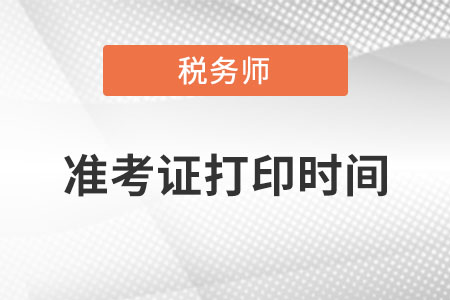 税务师

准考证打印时间